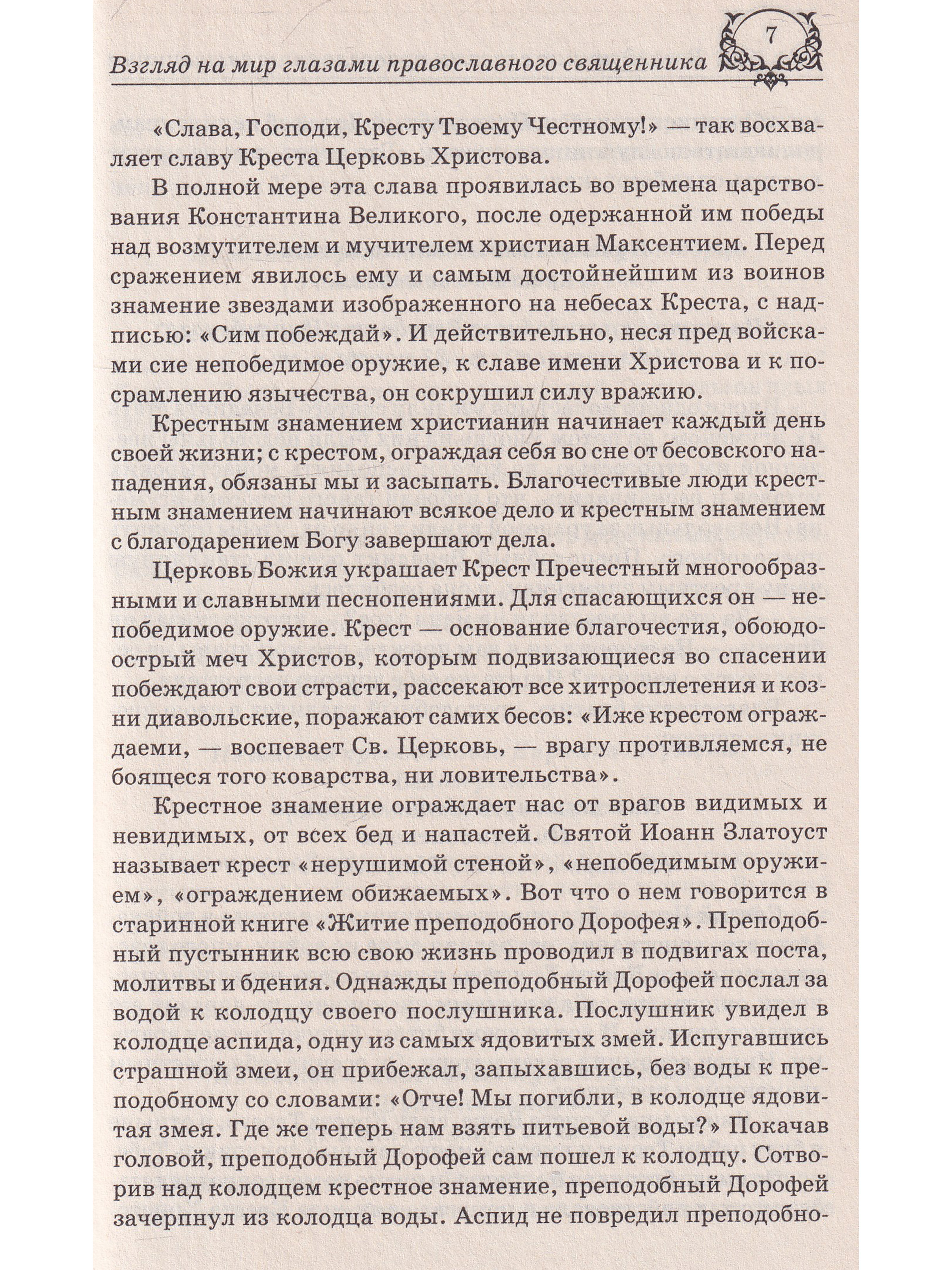 Взгляд на мир глазами православного священника

7

«Слава, Господи, Кресту Твоему Честному!» — так восхваляет славу Креста Церковь Христова.

В полной мере эта слава проявилась во времена царствования Константина Великого, после одержанной им победы над возмутителем и мучителем христиан Максентием. Перед сражением явилось ему и самым достойнейшим из воинов знамение звездами изображенного на небесах Креста, с надписью: «Сим побеждай». И действительно, неся пред войсками сие непобедимое оружие, к славе имени Христова и к посрамлению язычества, он сокрушил силу вражию.

Крестным знамением христианин начинает каждый день своей жизни; с крестом, ограждая себя во сне от бесовского нападения, обязаны мы и засыпать. Благочестивые люди крестным знамением начинают всякое дело и крестным знамением с благодарением Богу завершают дела.

Церковь Божия украшает Крест Пречестный многообразными и славными песнопениями. Для спасающихся он — непобедимое оружие. Крест — основание благочестия, обоюдоострый меч Христов, которым подвизающиеся во спасении побеждают свои страсти, рассекают все хитросплетения и козни диавольские, поражают самих бесов: «Иже крестом ограждаеми, — воспевает Св. Церковь, — врагу противляемся, не боящеся того коварства, ни ловительства».

Крестное знамение ограждает нас от врагов видимых и невидимых, от всех бед и напастей. Святой Иоанн Златоуст называет крест «нерушимой стеной», «непобедимым оружием», «ограждением обижаемых». Вот что о нем говорится в старинной книге «Житие преподобного Дорофея». Преподобный пустынник всю свою жизнь проводил в подвигах поста, молитвы и бдения. Однажды преподобный Дорофей послал за водой к колодцу своего послушника. Послушник увидел в колодце аспида, одну из самых ядовитых змей. Испугавшись страшной змеи, он прибежал, запыхавшись, без воды к преподобному со словами: «Отче! Мы погибли, в колодце ядовитая змея. Где же теперь нам взять питьевой воды?» Покачав головой, преподобный Дорофей сам пошел к колодцу. Сотворив над колодцем крестное знамение, преподобный Дорофей зачерпнул из колодца воды. Аспид не повредил преподобно-